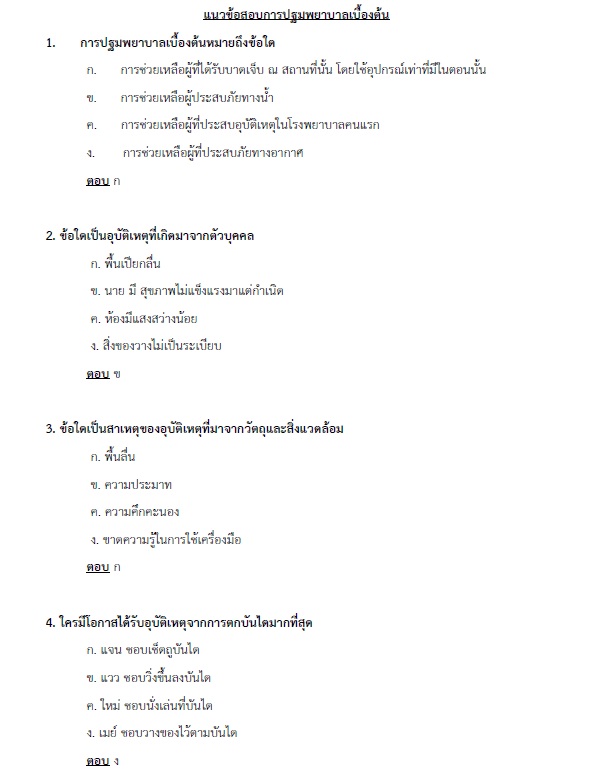 แนวข้อสอบการปฐมพยาบาลเบื้องต้น

1. การปฐมพยาบาลเบื้องต้นหมายถึงข้อใด

ก. การช่วยเหลือผู้ที่ได้รับบาดเจ็บ ณ สถานที่นั้น โดยใช้อุปกรณ์เท่าที่มีในตอนนั้น

ข. การช่วยเหลือผู้ประสบภัยทางน้ำ

ค. การช่วยเหลือผู้ที่ประสบอุบัติเหตุในโรงพยาบาลคนแรก

ง. การช่วยเหลือผู้ที่ประสบภัยทางอากาศ

ตอบ ก

2. ข้อใดเป็นอุบัติเหตุที่เกิดมาจากตัวบุคคล

ก. พื้นเปียกลื่น

ข. นาย มี สุขภาพไม่แข็งแรงมาแต่กำเนิด

ค. ห้องมีแสงสว่างน้อย

ง. สิ่งของวางไม่เป็นระเบียบ

ตอบ ข

3. ข้อใดเป็นสาเหตุของอุบัติเหตุที่มาจากวัตถุและสิ่งแวดล้อม

ก. พื้นลื่น

ข. ความประมาท

ค. ความคึกคะนอง

ง. ขาดความรู้ในการใช้เครื่องมือ

ตอบ ก

4. ใครมีโอกาสได้รับอุบัติเหตุจากการตกบันไดมากที่สุด

ก. แจน ชอบเช็ดถูบันได

ข. แวว ชอบวิ่งขึ้นลงบันได

ค. ใหม่ ชอบนั่งเล่นที่บันได

ง. เมย์ ชอบวางของไว้ตามบันได

ตอบ ง